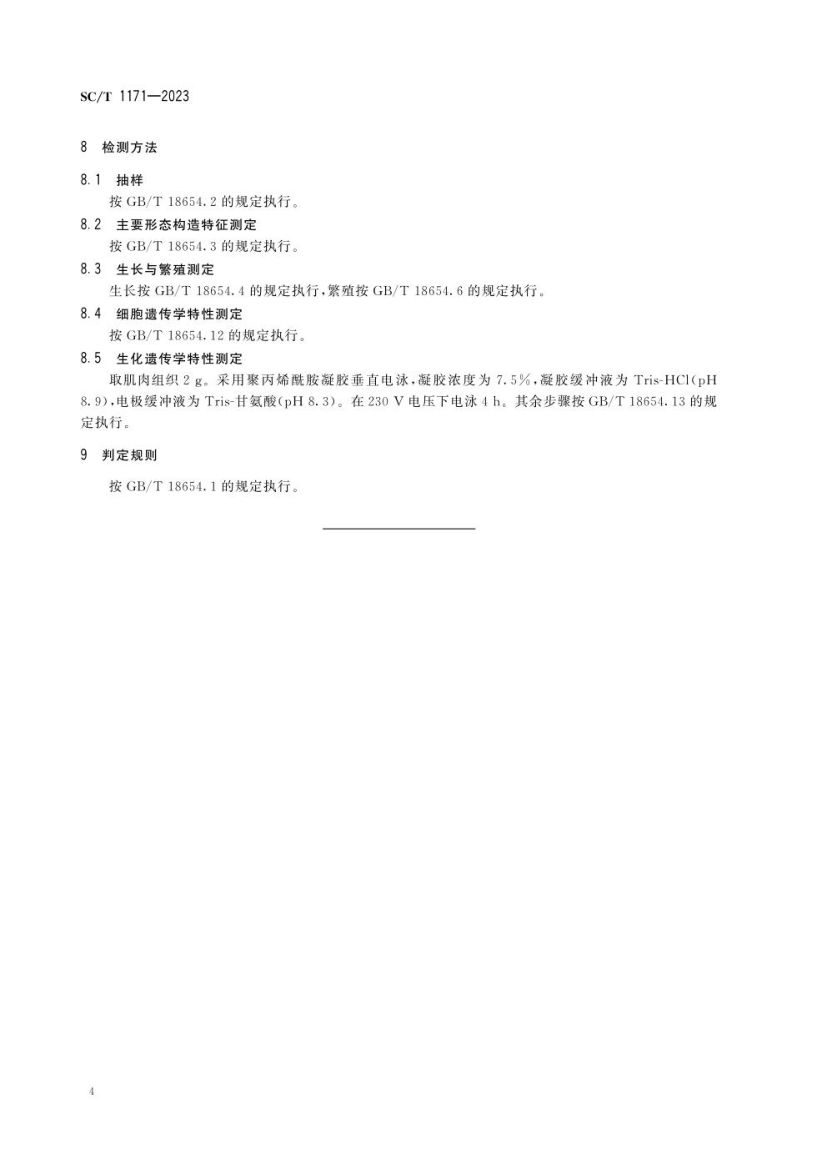 SC/T 1171—2023

8 检测方法

8.1 抽样

按 GB/T 18654.2 的规定执行。

8.2 主要形态构造特征测定

按 GB/T 18654.3 的规定执行。

8.3 生长与繁殖测定

生长按 GB/T 18654.4 的规定执行，繁殖按 GB/T 18654.6 的规定执行。

8.4 细胞遗传学特性测定

按 GB/T 18654.12 的规定执行。

8.5 生化遗传学特性测定

取肌肉组织 2 g。采用聚丙烯酰胺凝胶垂直电泳，凝胶浓度为 7.5%，凝胶缓冲液为 Tris-HCl(pH 8.9)，电极缓冲液为 Tris-甘氨酸(pH 8.3)。在 230 V 电压下电泳 4 h。其余步骤按 GB/T 18654.13 的规定执行。

9 判定规则

按 GB/T 18654.1 的规定执行。

4